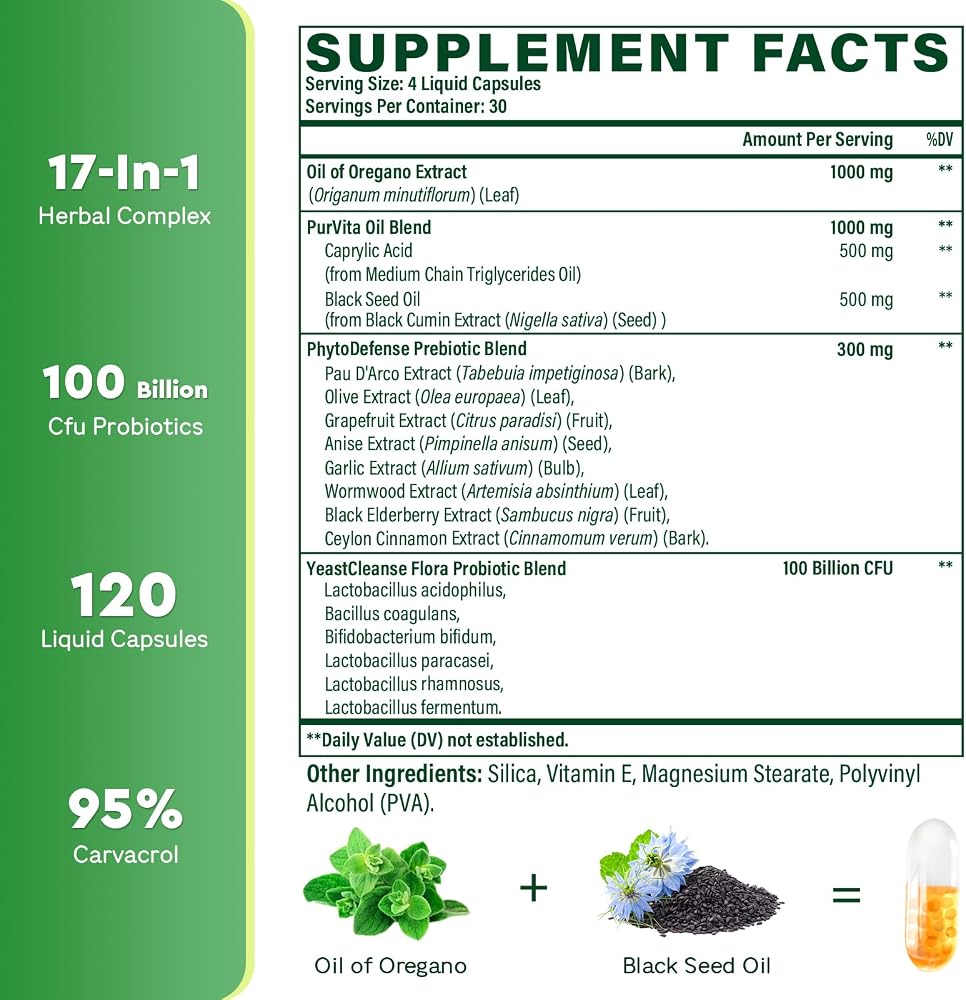 17-In-1
Herbal Complex

100 Billion
Cfu Probiotics

120
Liquid Capsules

95%
Carvacrol

SUPPLEMENT FACTS
Serving Size: 4 Liquid Capsules
Servings Per Container: 30

| | Amount Per Serving | %DV |
|---|---|---|
| Oil of Oregano Extract (Origanum minutiflorum) (Leaf) | 1000 mg | ** |
| PurVita Oil Blend | 1000 mg | ** |
| Caprylic Acid (from Medium Chain Triglycerides Oil) | 500 mg | ** |
| Black Seed Oil (from Black Cumin Extract (Nigella sativa) (Seed) ) | 500 mg | ** |
| PhytoDefense Prebiotic Blend Pau D'Arco Extract (Tabebuia impetiginosa) (Bark), Olive Extract (Olea europaea) (Leaf), Grapefruit Extract (Citrus paradisi) (Fruit), Anise Extract (Pimpinella anisum) (Seed), Garlic Extract (Allium sativum) (Bulb), Wormwood Extract (Artemisia absinthium) (Leaf), Black Elderberry Extract (Sambucus nigra) (Fruit), Ceylon Cinnamon Extract (Cinnamomum verum) (Bark). | 300 mg | ** |
| YeastCleanse Flora Probiotic Blend Lactobacillus acidophilus, Bacillus coagulans, Bifidobacterium bifidum, Lactobacillus paracasei, Lactobacillus rhamnosus, Lactobacillus fermentum. | 100 Billion CFU | ** |

**Daily Value (DV) not established.

Other Ingredients: Silica, Vitamin E, Magnesium Stearate, Polyvinyl Alcohol (PVA).

Oil of Oregano + Black Seed Oil =